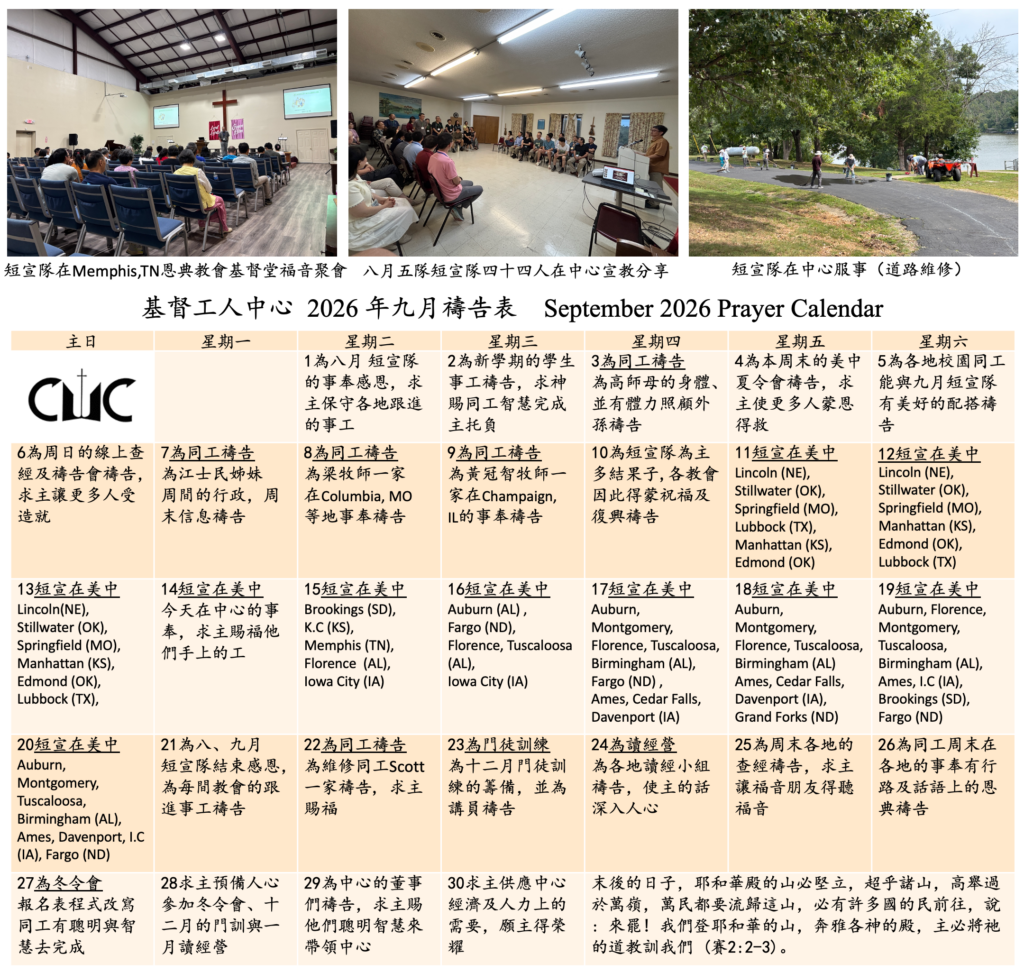 短宣隊在Memphis,TN恩典教會基督堂福音聚會

八月五隊短宣隊四十四人在中心宣教分享

短宣隊在中心服事（道路維修）

基督工人中心 2026年九月禱告表 September 2026 Prayer Calendar

| 主日 | 星期一 | 星期二 | 星期三 | 星期四 | 星期五 | 星期六 |
|---|---|---|---|---|---|---|
| CWC | | 1為八月 短宣隊的事奉感恩，求主保守各地跟進的事工 | 2為新學期的學生事工禱告，求神賜同工智慧完成主托負 | 3為同工禱告 為高師母的身體、並有體力照顧外孫禱告 | 4為本周末的美中夏令會禱告，求主使更多人蒙恩得救 | 5為各地校園同工能與九月短宣隊有美好的配搭禱告 |
| 6為周日的線上查經及禱告會禱告，求主讓更多人受造就 | 7為同工禱告 為江士民姊妹周間的行政，周末信息禱告 | 8為同工禱告 為梁牧師一家在Columbia, MO等地事奉禱告 | 9為同工禱告 為黃冠智牧師一家在Champaign, IL的事奉禱告 | 10為短宣隊為主多結果子，各教會因此得蒙祝福及復興禱告 | 11短宣在美中 Lincoln (NE), Stillwater (OK), Springfield (MO), Lubbock (TX), Manhattan (KS), Edmond (OK) | 12短宣在美中 Lincoln (NE), Stillwater (OK), Springfield (MO), Manhattan (KS), Edmond (OK), Lubbock (TX) |
| 13短宣在美中 Lincoln(NE), Stillwater (OK), Springfield (MO), Manhattan (KS), Edmond (OK), Lubbock (TX), | 14短宣在美中 今天在中心的事奉，求主賜福他們手上的工 | 15短宣在美中 Brookings (SD), K.C (KS), Memphis (TN), Florence (AL), Iowa City (IA) | 16短宣在美中 Auburn (AL) , Fargo (ND), Florence, Tuscaloosa (AL), Iowa City (IA) | 17短宣在美中 Auburn, Montgomery, Florence, Tuscaloosa, Birmingham (AL), Fargo (ND) , Ames, Cedar Falls, Davenport (IA) | 18短宣在美中 Auburn, Montgomery, Florence, Tuscaloosa, Birmingham (AL) Ames, Cedar Falls, Davenport (IA), Grand Forks (ND) | 19短宣在美中 Auburn, Florence, Montgomery, Tuscaloosa, Birmingham (AL), Ames, I.C (IA), Brookings (SD), Fargo (ND) |
| 20短宣在美中 Auburn, Montgomery, Tuscaloosa, Birmingham (AL), Ames, Davenport, I.C (IA), Fargo (ND) | 21為八、九月短宣隊結束感恩，為每間教會的跟進事工禱告 | 22為同工禱告 為維修同工Scott一家禱告，求主賜福 | 23為門徒訓練 為十二月門徒訓練的籌備，並為講員禱告 | 24為讀經營 為各地讀經小組禱告，使主的話深入人心 | 25為周末各地的查經禱告，求主讓福音朋友得聽福音 | 26為同工周末在各地的事奉有行路及話語上的恩典禱告 |
| 27為冬令會 報名表程式改寫同工有聰明與智慧去完成 | 28求主預備人心參加冬令會、十二月的門訓與一月讀經營 | 29為中心的董事們禱告，求主賜他們聰明智慧來帶領中心 | 30求主供應中心經濟及人力上的需要，願主得榮耀 | 末後的日子，耶和華殿的山必堅立，超乎諸山，高舉過於萬嶺，萬民都要流歸這山，必有許多國的民前往，說：來罷！我們登耶和華的山，奔雅各神的殿，主必將祂的道教訓我們（賽2:2-3）。 | | |